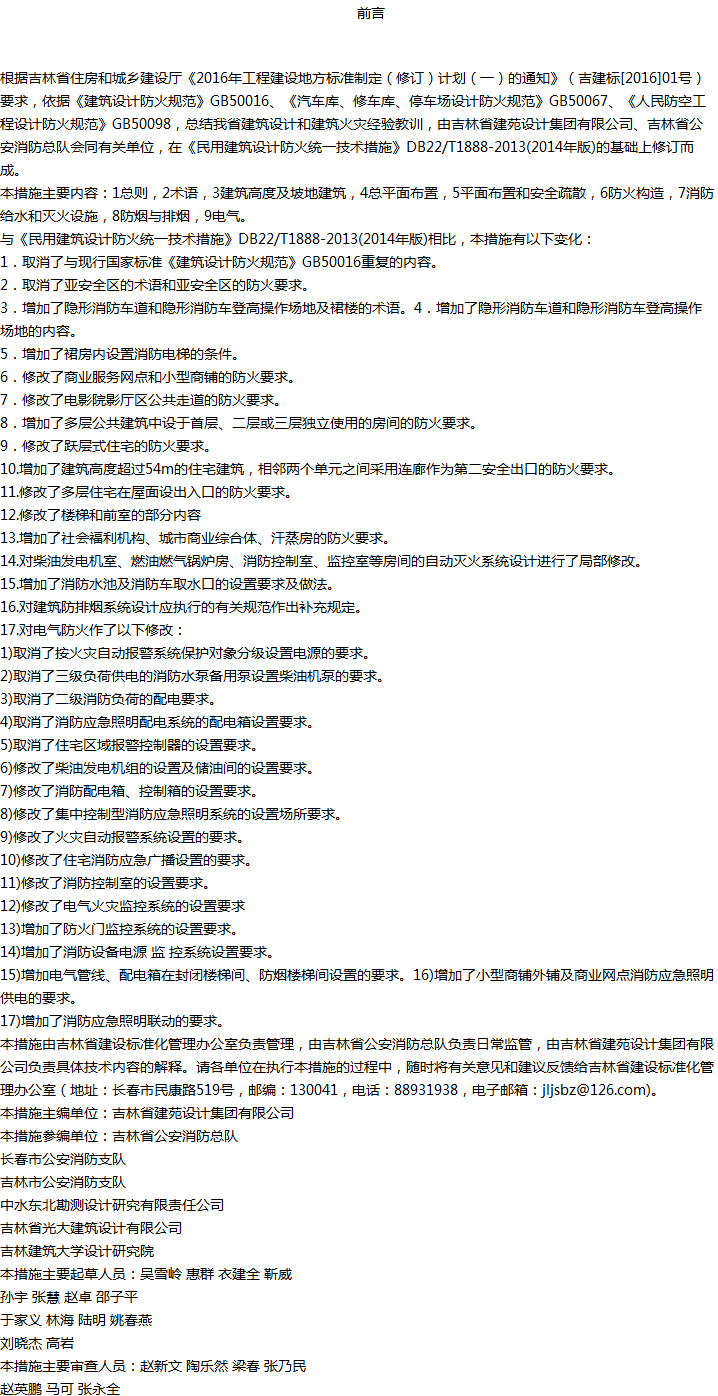 前言

根据吉林省住房和城乡建设厅《2016年工程建设地方标准制定（修订）计划（一）的通知》（吉建标[2016]01号）要求，依据《建筑设计防火规范》GB50016、《汽车库、修车库、停车场设计防火规范》GB50067、《人民防空工程设计防火规范》GB50098，总结我省建筑设计和建筑火灾经验教训，由吉林省建苑设计集团有限公司、吉林省公安消防总队会同有关单位，在《民用建筑设计防火统一技术措施》DB22/T1888-2013(2014年版)的基础上修订而成。
本措施主要内容：1总则，2术语，3建筑高度及坡地建筑，4总平面布置，5平面布置和安全疏散，6防火构造，7消防给水和灭火设施，8防烟与排烟，9电气。
与《民用建筑设计防火统一技术措施》DB22/T1888-2013(2014年版)相比，本措施有以下变化：
1．取消了与现行国家标准《建筑设计防火规范》GB50016重复的内容。
2．取消了亚安全区的术语和亚安全区的防火要求。
3．增加了隐形消防车道和隐形消防车登高操作场地及裙楼的术语。4．增加了隐形消防车道和隐形消防车登高操作场地的内容。
5．增加了裙房内设置消防电梯的条件。
6．修改了商业服务网点和小型商铺的防火要求。
7．修改了电影院影厅区公共走道的防火要求。
8．增加了多层公共建筑中设于首层、二层或三层独立使用的房间的防火要求。
9．修改了跃层式住宅的防火要求。
10.增加了建筑高度超过54m的住宅建筑，相邻两个单元之间采用连廊作为第二安全出口的防火要求。
11.修改了多层住宅在屋面设出入口的防火要求。
12.修改了楼梯和前室的部分内容
13.增加了社会福利机构、城市商业综合体、汗蒸房的防火要求。
14.对柴油发电机室、燃油燃气锅炉房、消防控制室、监控室等房间的自动灭火系统设计进行了局部修改。
15.增加了消防水池及消防车取水口的设置要求及做法。
16.对建筑防排烟系统设计应执行的有关规范作出补充规定。
17.对电气防火作了以下修改：
1)取消了按火灾自动报警系统保护对象分级设置电源的要求。
2)取消了三级负荷供电的消防水泵备用泵设置柴油机泵的要求。
3)取消了二级消防负荷的配电要求。
4)取消了消防应急照明配电系统的配电箱设置要求。
5)取消了住宅区域报警控制器的设置要求。
6)修改了柴油发电机组的设置及储油间的设置要求。
7)修改了消防配电箱、控制箱的设置要求。
8)修改了集中控制型消防应急照明系统的设置场所要求。
9)修改了火灾自动报警系统设置的要求。
10)修改了住宅消防应急广播设置的要求。
11)修改了消防控制室的设置要求。
12)修改了电气火灾监控系统的设置要求
13)增加了防火门监控系统的设置要求。
14)增加了消防设备电源 监 控系统设置要求。
15)增加电气管线、配电箱在封闭楼梯间、防烟楼梯间设置的要求。16)增加了小型商铺外铺及商业网点消防应急照明供电的要求。
17)增加了消防应急照明联动的要求。
本措施由吉林省建设标准化管理办公室负责管理，由吉林省公安消防总队负责日常监管，由吉林省建苑设计集团有限公司负责具体技术内容的解释。请各单位在执行本措施的过程中，随时将有关意见和建议反馈给吉林省建设标准化管理办公室（地址：长春市民康路519号，邮编：130041，电话：88931938，电子邮箱：jljsbz@126.com)。
本措施主编单位：吉林省建苑设计集团有限公司
本措施参编单位：吉林省公安消防总队
长春市公安消防支队
吉林市公安消防支队
中水东北勘测设计研究有限责任公司
吉林省光大建筑设计有限公司
吉林建筑大学设计研究院
本措施主要起草人员：吴雪岭 惠群 衣建全 靳威
孙宇 张慧 赵卓 邵子平
于家义 林海 陆明 姚春燕
刘晓杰 高岩
本措施主要审查人员：赵新文 陶乐然 梁春 张乃民
赵英鹏 马可 张永全